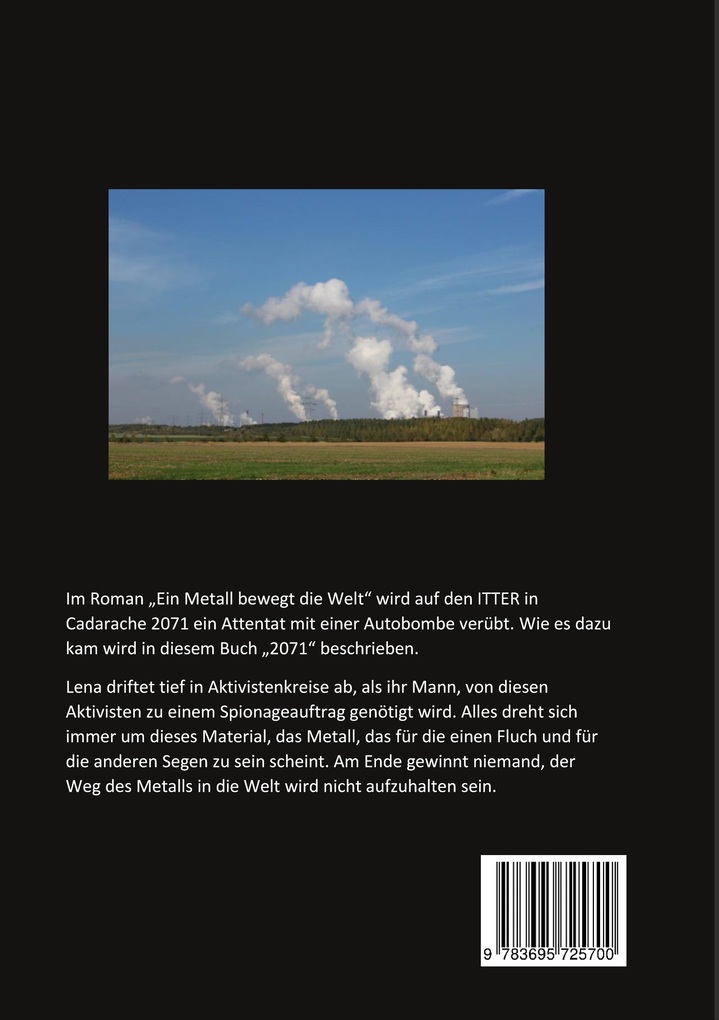 Im Roman „Ein Metall bewegt die Welt“ wird auf den ITTER in Cadarache 2071 ein Attentat mit einer Autobombe verübt. Wie es dazu kam wird in diesem Buch „2071“ beschrieben.

Lena driftet tief in Aktivistenkreise ab, als ihr Mann, von diesen Aktivisten zu einem Spionageauftrag genötigt wird. Alles dreht sich immer um dieses Material, das Metall, das für die einen Fluch und für die anderen Segen zu sein scheint. Am Ende gewinnt niemand, der Weg des Metalls in die Welt wird nicht aufzuhalten sein.

9 783695 725700